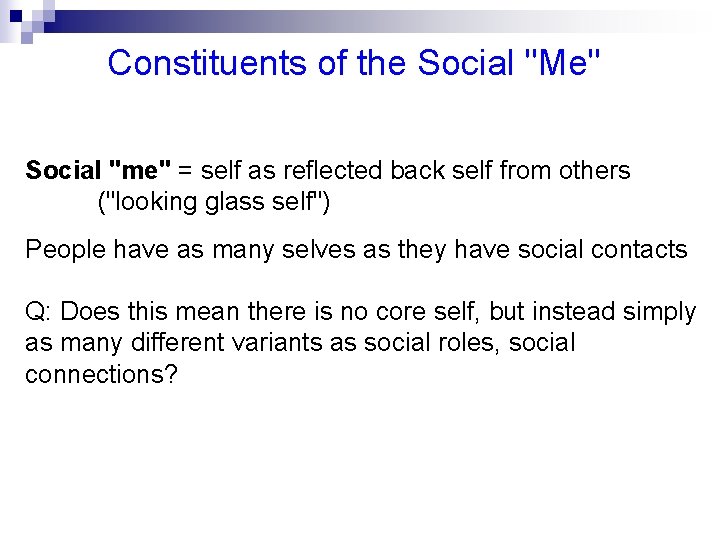 Constituents of the Social "Me"

Social "me" = self as reflected back self from others ("looking glass self")

People have as many selves as they have social contacts

Q: Does this mean there is no core self, but instead simply as many different variants as social roles, social connections?